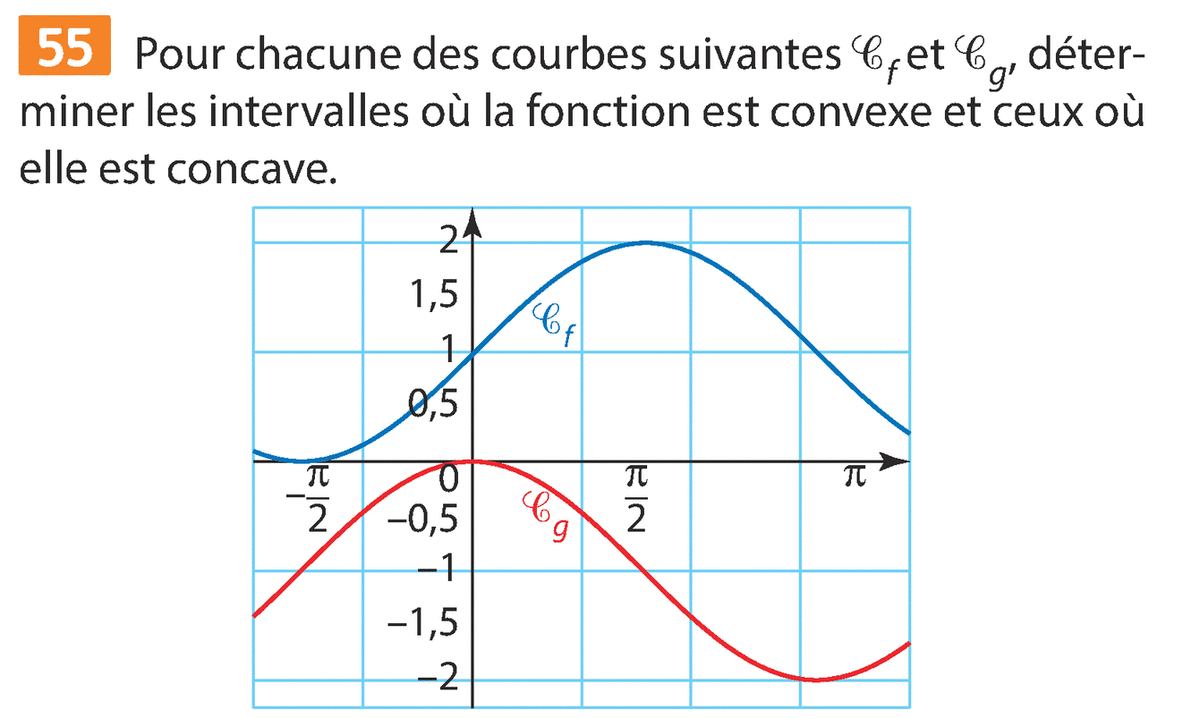 55 Pour chacune des courbes suivantes $\mathscr{C}_f$ et $\mathscr{C}_g$, déterminer les intervalles où la fonction est convexe et ceux où elle est concave.

2
1,5
$\mathscr{C}_f$
1
0,5
$-\frac{\pi}{2}$
0
$\frac{\pi}{2}$
$\pi$
−0,5
$\mathscr{C}_g$
−1
−1,5
−2